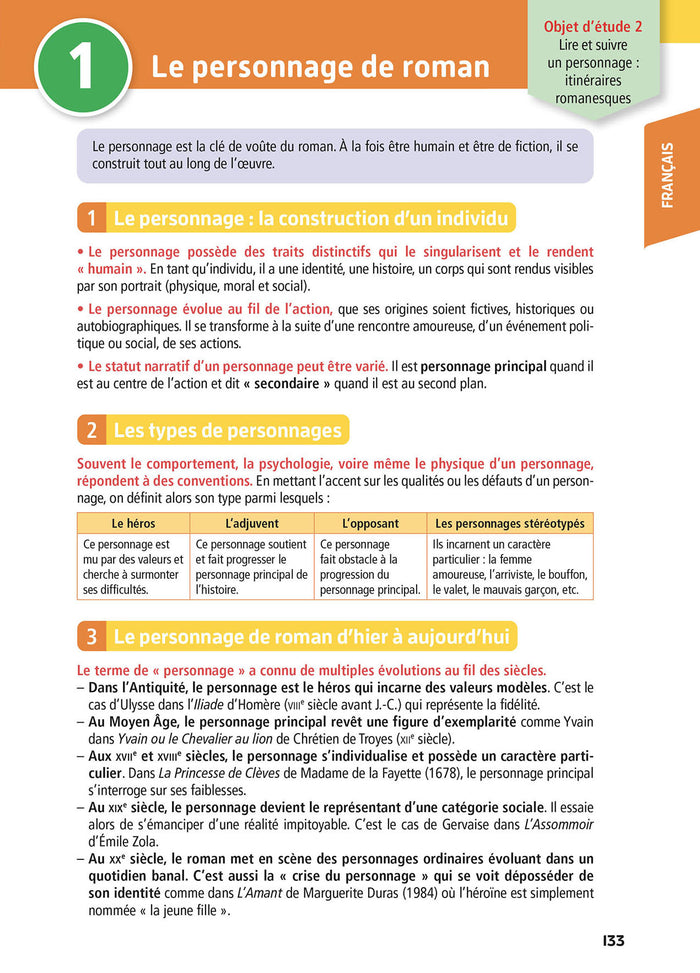 1 Le personnage de roman

Objet d'étude 2
Lire et suivre un personnage : itinéraires romanesques

FRANÇAIS

Le personnage est la clé de voûte du roman. À la fois être humain et être de fiction, il se construit tout au long de l'œuvre.

1 Le personnage : la construction d'un individu

• Le personnage possède des traits distinctifs qui le singularisent et le rendent « humain ». En tant qu'individu, il a une identité, une histoire, un corps qui sont rendus visibles par son portrait (physique, moral et social).

• Le personnage évolue au fil de l'action, que ses origines soient fictives, historiques ou autobiographiques. Il se transforme à la suite d'une rencontre amoureuse, d'un événement politique ou social, de ses actions.

• Le statut narratif d'un personnage peut être varié. Il est personnage principal quand il est au centre de l'action et dit « secondaire » quand il est au second plan.

2 Les types de personnages

Souvent le comportement, la psychologie, voire même le physique d'un personnage, répondent à des conventions. En mettant l'accent sur les qualités ou les défauts d'un personnage, on définit alors son type parmi lesquels :

| Le héros | L'adjuvent | L'opposant | Les personnages stéréotypés |
|---|---|---|---|
| Ce personnage est mu par des valeurs et cherche à surmonter ses difficultés. | Ce personnage soutient et fait progresser le personnage principal de l'histoire. | Ce personnage fait obstacle à la progression du personnage principal. | Ils incarnent un caractère particulier : la femme amoureuse, l'arriviste, le bouffon, le valet, le mauvais garçon, etc. |

3 Le personnage de roman d'hier à aujourd'hui

Le terme de « personnage » a connu de multiples évolutions au fil des siècles.
– Dans l'Antiquité, le personnage est le héros qui incarne des valeurs modèles. C'est le cas d'Ulysse dans l'Iliade d'Homère (VIIIe siècle avant J.-C.) qui représente la fidélité.
– Au Moyen Âge, le personnage principal revêt une figure d'exemplarité comme Yvain dans Yvain ou le Chevalier au lion de Chrétien de Troyes (XIIe siècle).
– Aux XVIIe et XVIIIe siècles, le personnage s'individualise et possède un caractère particulier. Dans La Princesse de Clèves de Madame de la Fayette (1678), le personnage principal s'interroge sur ses faiblesses.
– Au XIXe siècle, le personnage devient le représentant d'une catégorie sociale. Il essaie alors de s'émanciper d'une réalité impitoyable. C'est le cas de Gervaise dans L'Assommoir d'Émile Zola.
– Au XXe siècle, le roman met en scène des personnages ordinaires évoluant dans un quotidien banal. C'est aussi la « crise du personnage » qui se voit déposséder de son identité comme dans L'Amant de Marguerite Duras (1984) où l'héroïne est simplement nommée « la jeune fille ».

133